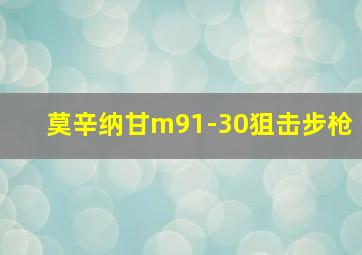 莫辛纳甘m91-30狙击步枪